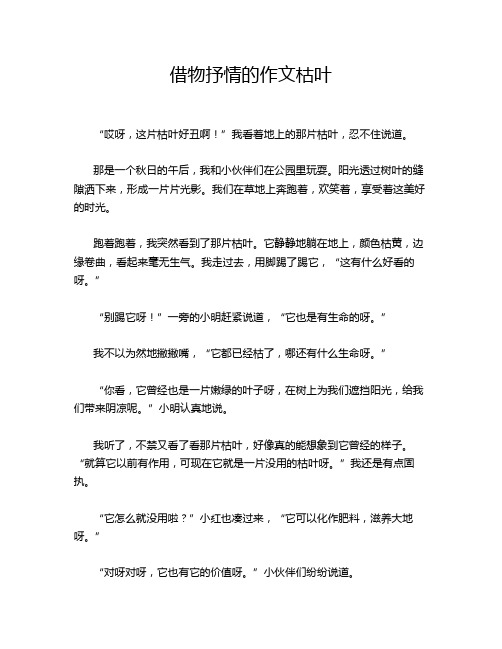 借物抒情的作文枯叶

“哎呀，这片枯叶好丑啊！”我看着地上的那片枯叶，忍不住说道。

那是一个秋日的午后，我和小伙伴们在公园里玩耍。阳光透过树叶的缝隙洒下来，形成一片片光影。我们在草地上奔跑着，欢笑着，享受着这美好的时光。

跑着跑着，我突然看到了那片枯叶。它静静地躺在地上，颜色枯黄，边缘卷曲，看起来毫无生气。我走过去，用脚踢了踢它，“这有什么好看的呀。”

“别踢它呀！”一旁的小明赶紧说道，“它也是有生命的呀。”

我不以为然地撇撇嘴，“它都已经枯了，哪还有什么生命呀。”

“你看，它曾经也是一片嫩绿的叶子呀，在树上为我们遮挡阳光，给我们带来阴凉呢。”小明认真地说。

我听了，不禁又看了看那片枯叶，好像真的能想象到它曾经的样子。“就算它以前有作用，可现在它就是一片没用的枯叶呀。”我还是有点固执。

“它怎么就没用啦？”小红也凑过来，“它可以化作肥料，滋养大地呀。”

“对呀对呀，它也有它的价值呀。”小伙伴们纷纷说道。